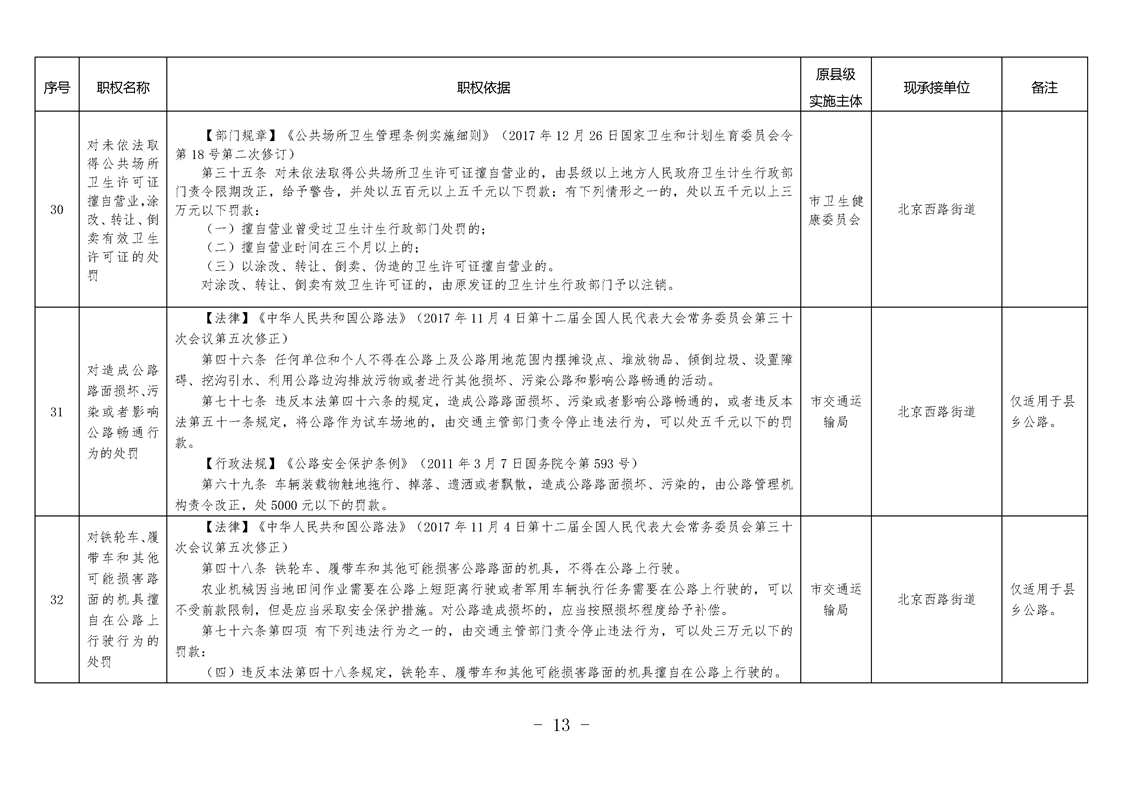 | 序号 | 职权名称 | 职权依据 | 原县级实施主体 | 现承接单位 | 备注 |
|---|---|---|---|---|---|
| 30 | 对未依法取得公共场所卫生许可证擅自营业,涂改、转让、倒卖有效卫生许可证的处罚 | 【部门规章】《公共场所卫生管理条例实施细则》(2017年12月26日国家卫生和计划生育委员会令第18号第二次修订) 第三十五条 对未依法取得公共场所卫生许可证擅自营业的,由县级以上地方人民政府卫生计生行政部门责令限期改正,给予警告,并处以五百元以上五千元以下罚款;有下列情形之一的,处以五千元以上三万元以下罚款: (一)擅自营业曾受过卫生计生行政部门处罚的; (二)擅自营业时间在三个月以上的; (三)以涂改、转让、倒卖、伪造的卫生许可证擅自营业的。 对涂改、转让、倒卖有效卫生许可证的,由原发证的卫生计生行政部门予以注销。 | 市卫生健康委员会 | 北京西路街道 | |
| 31 | 对造成公路路面损坏、污染或者影响公路畅通行为的处罚 | 【法律】《中华人民共和国公路法》(2017年11月4日第十二届全国人民代表大会常务委员会第三十次会议第五次修正) 第四十六条 任何单位和个人不得在公路上及公路用地范围内摆摊设点、堆放物品、倾倒垃圾、设置障碍、挖沟引水、利用公路边沟排放污物或者进行其他损坏、污染公路和影响公路畅通的活动。 第七十七条 违反本法第四十六条的规定,造成公路路面损坏、污染或者影响公路畅通的,或者违反本法第五十一条规定,将公路作为试车场地的,由交通主管部门责令停止违法行为,可以处五千元以下的罚款。 【行政法规】《公路安全保护条例》(2011年3月7日国务院令第593号) 第六十九条 车辆装载物触地拖行、掉落、遗洒或者飘散,造成公路路面损坏、污染的,由公路管理机构责令改正,处5000元以下的罚款。 | 市交通运输局 | 北京西路街道 | 仅适用于县乡公路。 |
| 32 | 对铁轮车、履带车和其他可能损害路面的机具擅自在公路上行驶行为的处罚 | 【法律】《中华人民共和国公路法》(2017年11月4日第十二届全国人民代表大会常务委员会第三十次会议第五次修正) 第四十八条 铁轮车、履带车和其他可能损害公路路面的机具,不得在公路上行驶。 农业机械因当地田间作业需要在公路上短距离行驶或者军用车辆执行任务需要在公路上行驶的,可以不受前款限制,但是应当采取安全保护措施。对公路造成损坏的,应当按照损坏程度给予补偿。 第七十六条第四项 有下列违法行为之一的,由交通主管部门责令停止违法行为,可以处三万元以下的罚款: (四)违反本法第四十八条规定,铁轮车、履带车和其他可能损害路面的机具擅自在公路上行驶的。 | 市交通运输局 | 北京西路街道 | 仅适用于县乡公路。 |

- 13 -